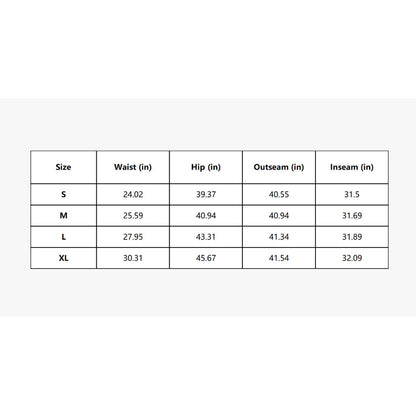 | Size | Waist (in) | Hip (in) | Outseam (in) | Inseam (in) |
|---|---|---|---|---|
| S | 24.02 | 39.37 | 40.55 | 31.5 |
| M | 25.59 | 40.94 | 40.94 | 31.69 |
| L | 27.95 | 43.31 | 41.34 | 31.89 |
| XL | 30.31 | 45.67 | 41.54 | 32.09 |